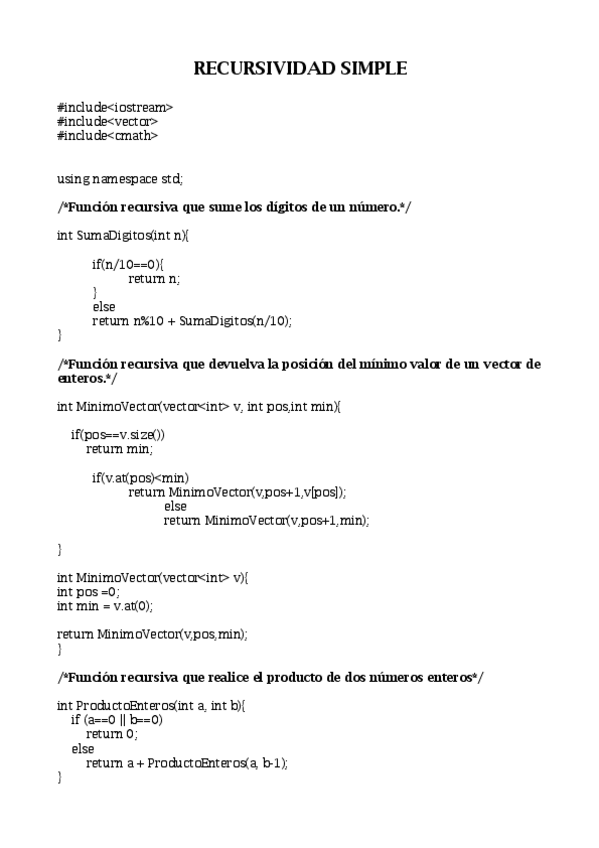 RECURSIVIDAD SIMPLE

#include<iostream>
#include<vector>
#include<cmath>

using namespace std;

/*Función recursiva que sume los dígitos de un número.*/

int SumaDigitos(int n){

if(n/10==0){
return n;
}
else
return n%10 + SumaDigitos(n/10);
}

/*Función recursiva que devuelva la posición del mínimo valor de un vector de enteros.*/

int MinimoVector(vector<int> v, int pos,int min){

if(pos==v.size())
return min;

if(v.at(pos)<min)
return MinimoVector(v,pos+1,v[pos]);
else
return MinimoVector(v,pos+1,min);

}

int MinimoVector(vector<int> v){
int pos =0;
int min = v.at(0);

return MinimoVector(v,pos,min);
}

/*Función recursiva que realice el producto de dos números enteros*/

int ProductoEnteros(int a, int b){
if (a==0 || b==0)
return 0;
else
return a + ProductoEnteros(a, b-1);
}